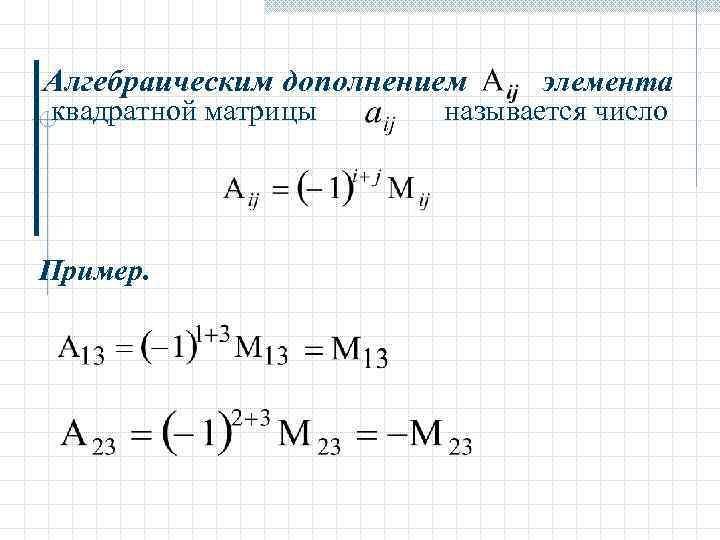 Алгебраическим дополнением $A_{ij}$ элемента квадратной матрицы $a_{ij}$ называется число

$A_{ij} = (-1)^{i+j} M_{ij}$

Пример.

$A_{13} = (-1)^{1+3} M_{13} = M_{13}$

$A_{23} = (-1)^{2+3} M_{23} = -M_{23}$